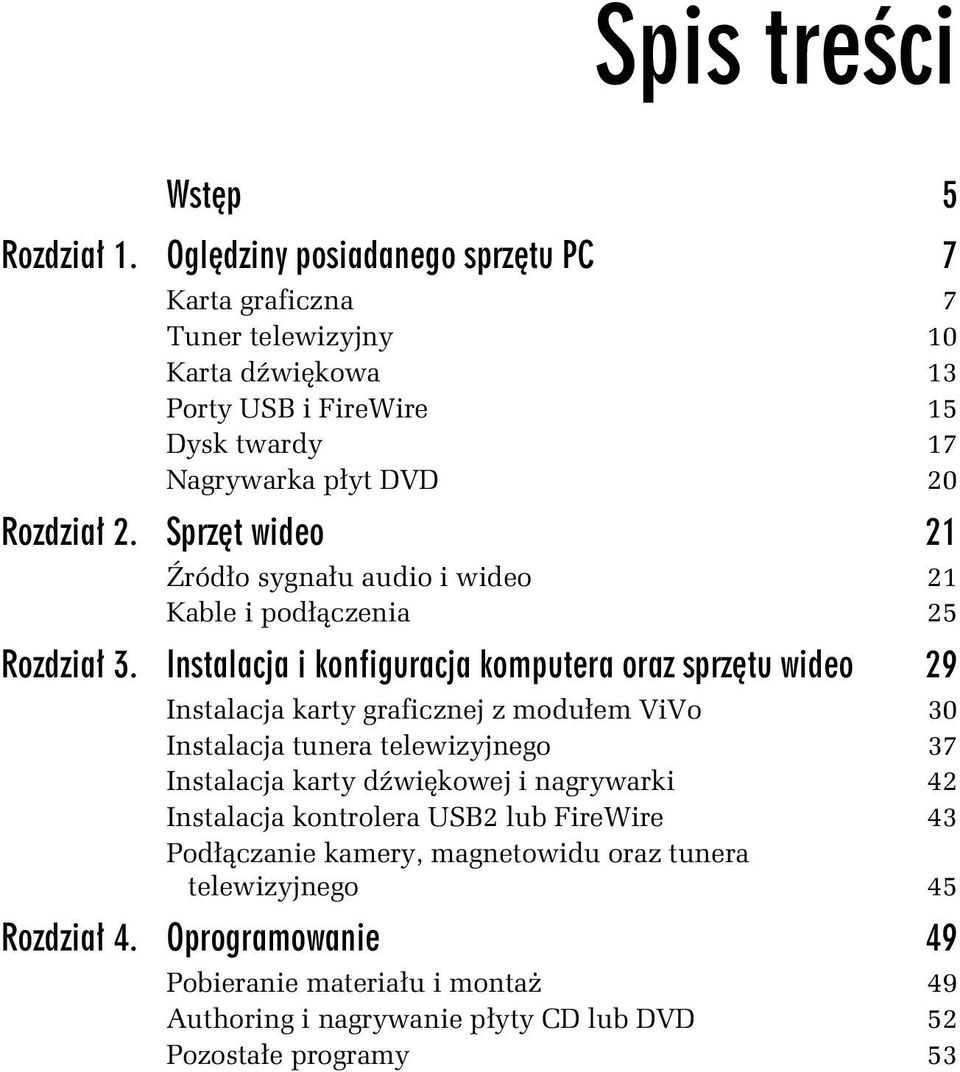 Spis treści

Wstęp 5

Rozdział 1. Oględziny posiadanego sprzętu PC 7

Karta graficzna 7
Tuner telewizyjny 10
Karta dźwiękowa 13
Porty USB i FireWire 15
Dysk twardy 17
Nagrywarka płyt DVD 20

Rozdział 2. Sprzęt wideo 21

Źródło sygnału audio i wideo 21
Kable i podłączenia 25

Rozdział 3. Instalacja i konfiguracja komputera oraz sprzętu wideo 29

Instalacja karty graficznej z modułem ViVo 30
Instalacja tunera telewizyjnego 37
Instalacja karty dźwiękowej i nagrywarki 42
Instalacja kontrolera USB2 lub FireWire 43
Podłączanie kamery, magnetowidu oraz tunera telewizyjnego 45

Rozdział 4. Oprogramowanie 49

Pobieranie materiału i montaż 49
Authoring i nagrywanie płyty CD lub DVD 52
Pozostałe programy 53